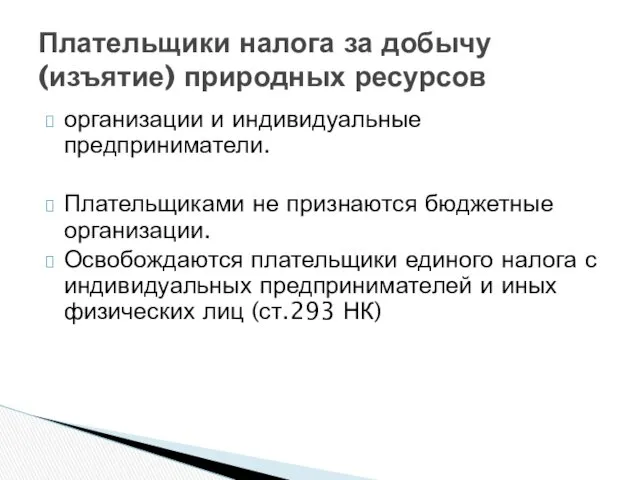 Плательщики налога за добычу (изъятие) природных ресурсов

организации и индивидуальные предприниматели.

Плательщиками не признаются бюджетные организации.

Освобождаются плательщики единого налога с индивидуальных предпринимателей и иных физических лиц (ст.293 НК)